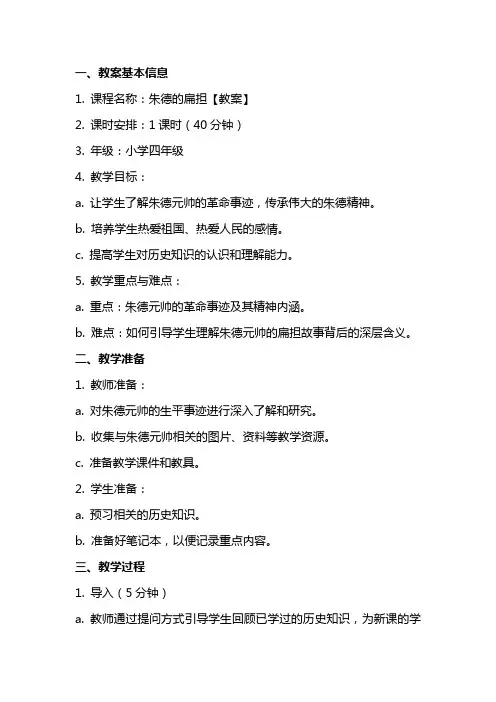 一、教案基本信息

1. 课程名称：朱德的扁担【教案】

2. 课时安排：1 课时（40 分钟）

3. 年级：小学四年级

4. 教学目标：

a. 让学生了解朱德元帅的革命事迹，传承伟大的朱德精神。

b. 培养学生热爱祖国、热爱人民的感情。

c. 提高学生对历史知识的认识和理解能力。

5. 教学重点与难点：

a. 重点：朱德元帅的革命事迹及其精神内涵。

b. 难点：如何引导学生理解朱德元帅的扁担故事背后的深层含义。

二、教学准备

1. 教师准备：

a. 对朱德元帅的生平事迹进行深入了解和研究。

b. 收集与朱德元帅相关的图片、资料等教学资源。

c. 准备教学课件和教具。

2. 学生准备：

a. 预习相关的历史知识。

b. 准备好笔记本，以便记录重点内容。

三、教学过程

1. 导入（5 分钟）

a. 教师通过提问方式引导学生回顾已学过的历史知识，为新课的学